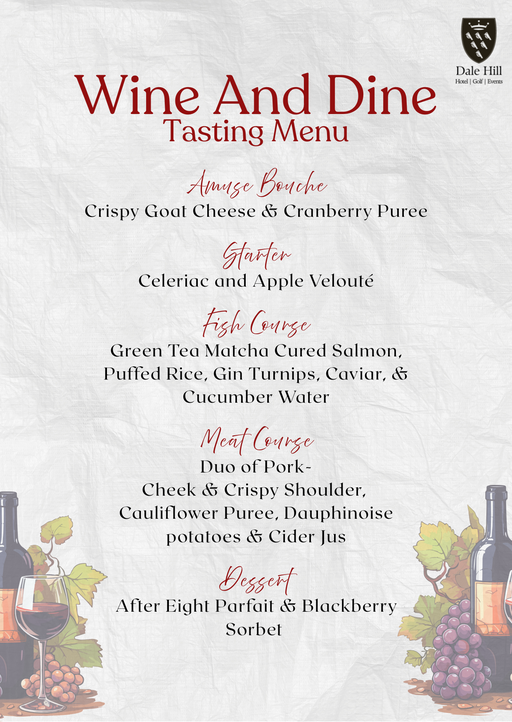 Dale Hill
Hotel | Golf | Events

Wine And Dine
Tasting Menu

Amuse Bouche
Crispy Goat Cheese & Cranberry Puree

Starter
Celeriac and Apple Velouté

Fish Course
Green Tea Matcha Cured Salmon, Puffed Rice, Gin Turnips, Caviar, & Cucumber Water

Meat Course
Duo of Pork-
Cheek & Crispy Shoulder, Cauliflower Puree, Dauphinoise potatoes & Cider Jus

Dessert
After Eight Parfait & Blackberry Sorbet